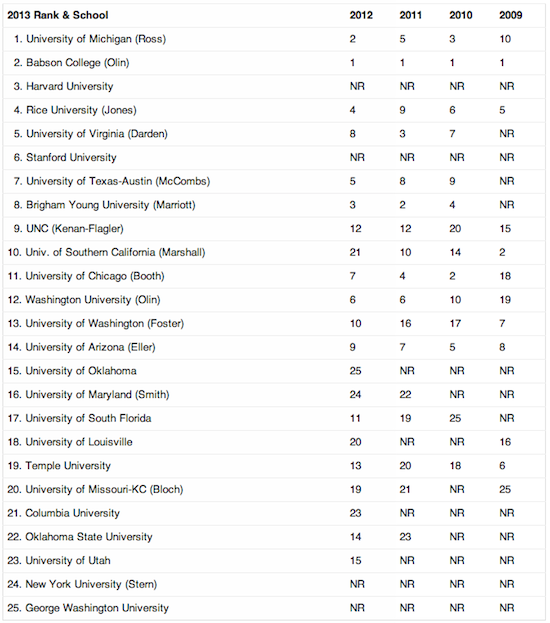 | 2013 Rank & School | 2012 | 2011 | 2010 | 2009 |
|---|---|---|---|---|
| 1. University of Michigan (Ross) | 2 | 5 | 3 | 10 |
| 2. Babson College (Olin) | 1 | 1 | 1 | 1 |
| 3. Harvard University | NR | NR | NR | NR |
| 4. Rice University (Jones) | 4 | 9 | 6 | 5 |
| 5. University of Virginia (Darden) | 8 | 3 | 7 | NR |
| 6. Stanford University | NR | NR | NR | NR |
| 7. University of Texas-Austin (McCombs) | 5 | 8 | 9 | NR |
| 8. Brigham Young University (Marriott) | 3 | 2 | 4 | NR |
| 9. UNC (Kenan-Flagler) | 12 | 12 | 20 | 15 |
| 10. Univ. of Southern California (Marshall) | 21 | 10 | 14 | 2 |
| 11. University of Chicago (Booth) | 7 | 4 | 2 | 18 |
| 12. Washington University (Olin) | 6 | 6 | 10 | 19 |
| 13. University of Washington (Foster) | 10 | 16 | 17 | 7 |
| 14. University of Arizona (Eller) | 9 | 7 | 5 | 8 |
| 15. University of Oklahoma | 25 | NR | NR | NR |
| 16. University of Maryland (Smith) | 24 | 22 | NR | NR |
| 17. University of South Florida | 11 | 19 | 25 | NR |
| 18. University of Louisville | 20 | NR | NR | 16 |
| 19. Temple University | 13 | 20 | 18 | 6 |
| 20. University of Missouri-KC (Bloch) | 19 | 21 | NR | 25 |
| 21. Columbia University | 23 | NR | NR | NR |
| 22. Oklahoma State University | 14 | 23 | NR | NR |
| 23. University of Utah | 15 | NR | NR | NR |
| 24. New York University (Stern) | NR | NR | NR | NR |
| 25. George Washington University | NR | NR | NR | NR |